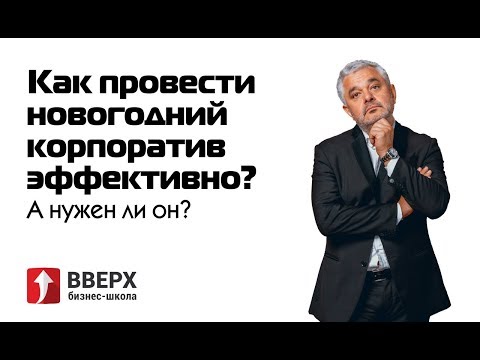 Как провести новогодний корпоратив эффективно?
А нужен ли он?

ВВЕРХ
бизнес-школа